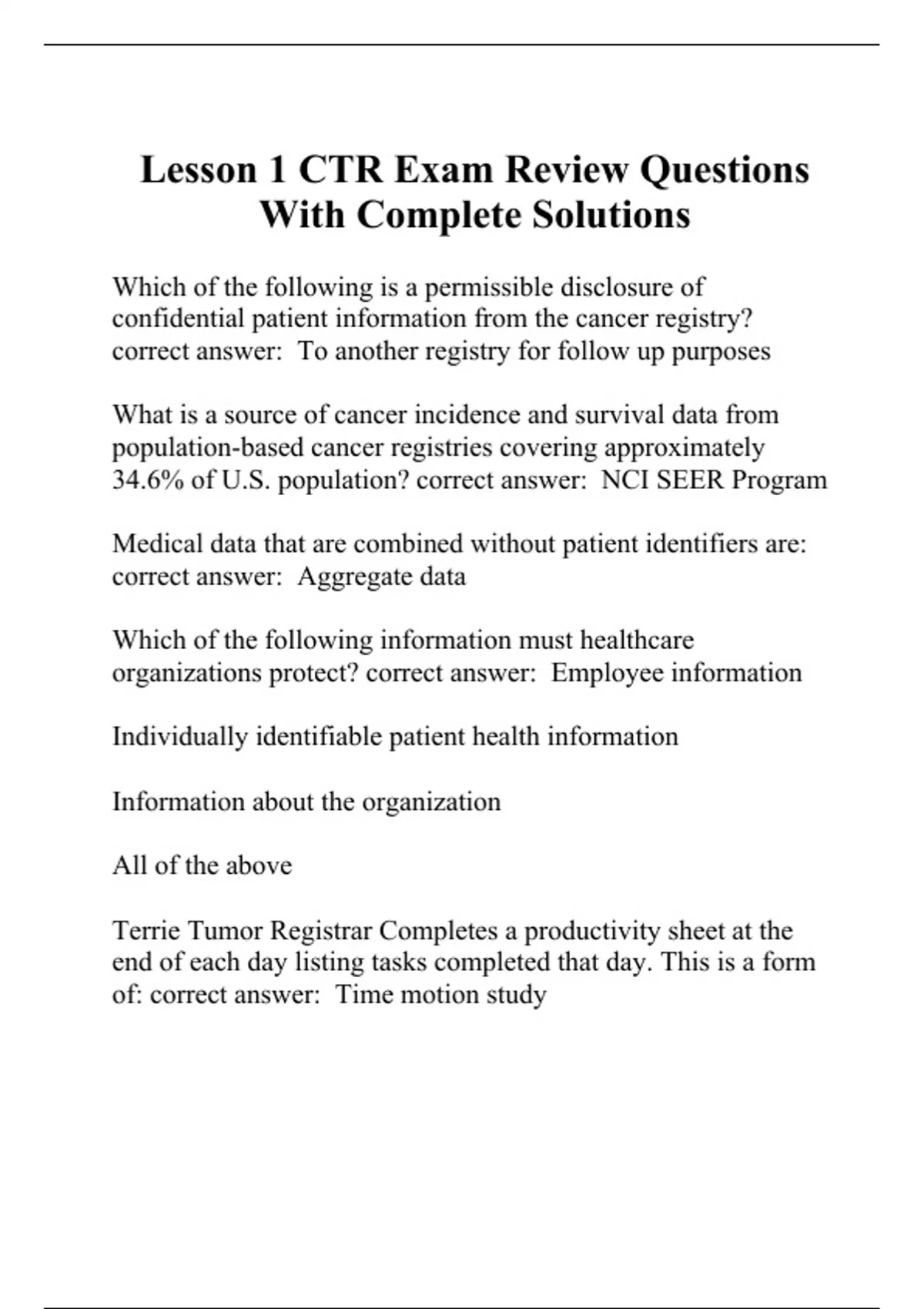 Lesson 1 CTR Exam Review Questions With Complete Solutions

Which of the following is a permissible disclosure of confidential patient information from the cancer registry? correct answer:  To another registry for follow up purposes

What is a source of cancer incidence and survival data from population-based cancer registries covering approximately 34.6% of U.S. population? correct answer:  NCI SEER Program

Medical data that are combined without patient identifiers are: correct answer:  Aggregate data

Which of the following information must healthcare organizations protect? correct answer:  Employee information

Individually identifiable patient health information

Information about the organization

All of the above

Terrie Tumor Registrar Completes a productivity sheet at the end of each day listing tasks completed that day. This is a form of: correct answer:  Time motion study